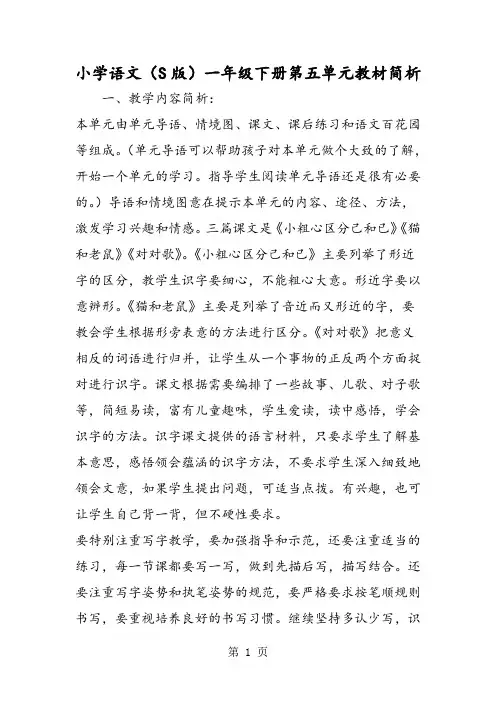 小学语文（S版）一年级下册第五单元教材简析

一、教学内容简析：

本单元由单元导语、情境图、课文、课后练习和语文百花园等组成。（单元导语可以帮助孩子对本单元做个大致的了解，开始一个单元的学习。指导学生阅读单元导语还是很有必要的。）导语和情境图意在提示本单元的内容、途径、方法，激发学习兴趣和情感。三篇课文是《小粗心区分己和已》《猫和老鼠》《对对歌》。《小粗心区分己和已》主要列举了形近字的区分，教学生识字要细心，不能粗心大意。形近字要以意辨形。《猫和老鼠》主要是列举了音近而又形近的字，要教会学生根据形旁表意的方法进行区分。《对对歌》把意义相反的词语进行归并，让学生从一个事物的正反两个方面捉对进行识字。课文根据需要编排了一些故事、儿歌、对子歌等，简短易读，富有儿童趣味，学生爱读，读中感悟，学会识字的方法。识字课文提供的语言材料，只要求学生了解基本意思，感悟领会蕴涵的识字方法，不要求学生深入细致地领会文意，如果学生提出问题，可适当点拨。有兴趣，也可让学生自己背一背，但不硬性要求。

要特别注重写字教学，要加强指导和示范，还要注重适当的练习，每一节课都要写一写，做到先描后写，描写结合。还要注重写字姿势和执笔姿势的规范，要严格要求按笔顺规则书写，要重视培养良好的书写习惯。继续坚持多认少写，识

第 1 页